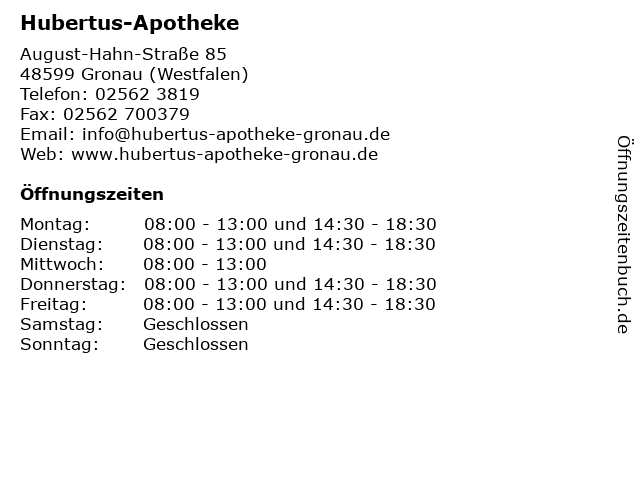 Hubertus-Apotheke

August-Hahn-Straße 85
48599 Gronau (Westfalen)
Telefon: 02562 3819
Fax: 02562 700379
Email: info@hubertus-apotheke-gronau.de
Web: www.hubertus-apotheke-gronau.de

Öffnungszeiten

| | |
|---|---|
| Montag: | 08:00 - 13:00 und 14:30 - 18:30 |
| Dienstag: | 08:00 - 13:00 und 14:30 - 18:30 |
| Mittwoch: | 08:00 - 13:00 |
| Donnerstag: | 08:00 - 13:00 und 14:30 - 18:30 |
| Freitag: | 08:00 - 13:00 und 14:30 - 18:30 |
| Samstag: | Geschlossen |
| Sonntag: | Geschlossen |

Öffnungszeitenbuch.de